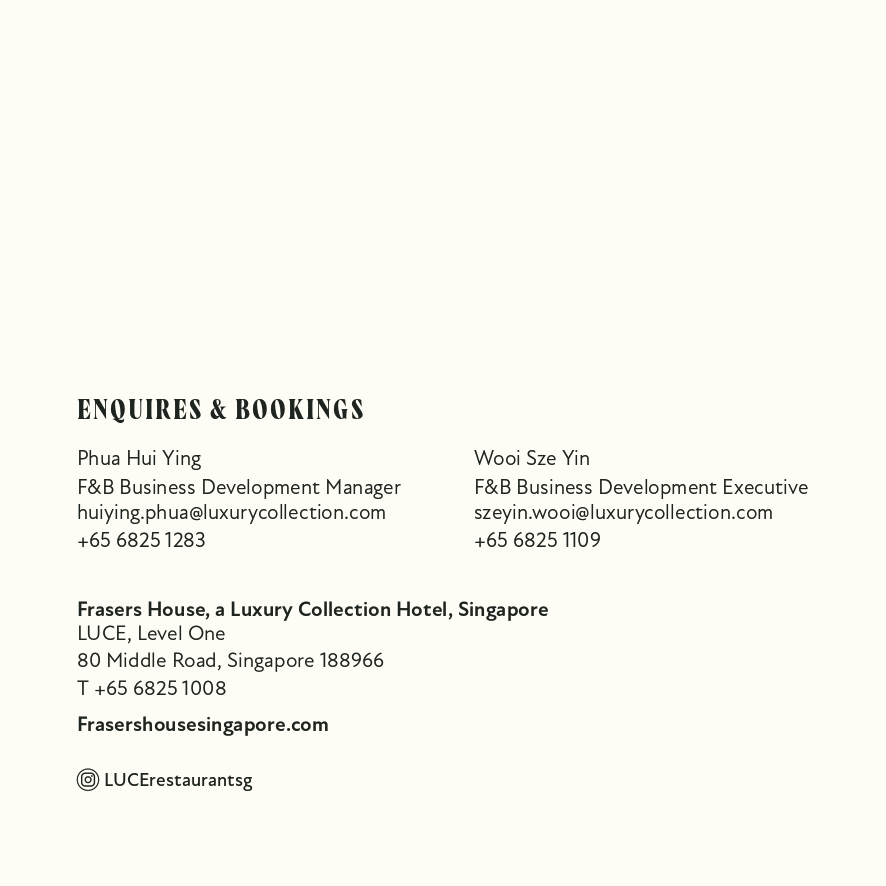 ENQUIRES & BOOKINGS

Phua Hui Ying
F&B Business Development Manager
huiying.phua@luxurycollection.com
+65 6825 1283

Wooi Sze Yin
F&B Business Development Executive
szeyin.wooi@luxurycollection.com
+65 6825 1109

Frasers House, a Luxury Collection Hotel, Singapore
LUCE, Level One
80 Middle Road, Singapore 188966
T +65 6825 1008

Frasershousesingapore.com

LUCErestaurantsg